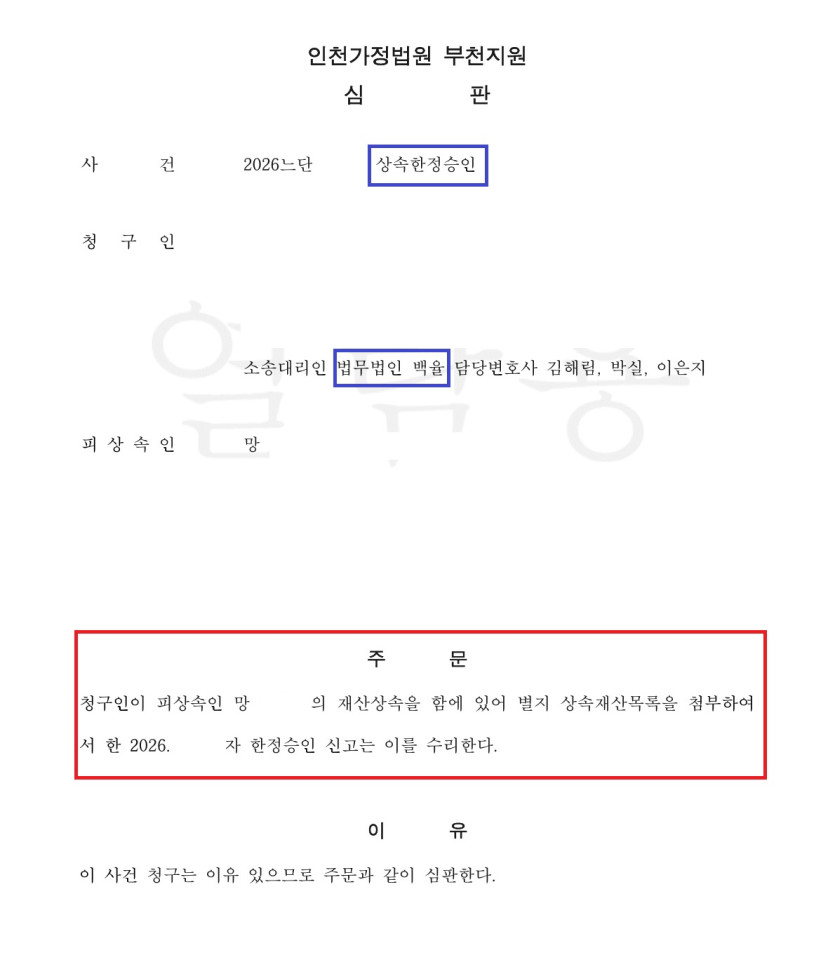 인천가정법원 부천지원

심 판

사 건 2026느단 상속한정승인

청 구 인

소송대리인 법무법인 백율 담당변호사 김혜림, 박실, 이은지

피 상 속 인 망

주 문

청구인이 피상속인 망 의 재산상속을 함에 있어 별지 상속재산목록을 첨부하여서 한 2026. 자 한정승인 신고는 이를 수리한다.

이 유

이 사건 청구는 이유 있으므로 주문과 같이 심판한다.